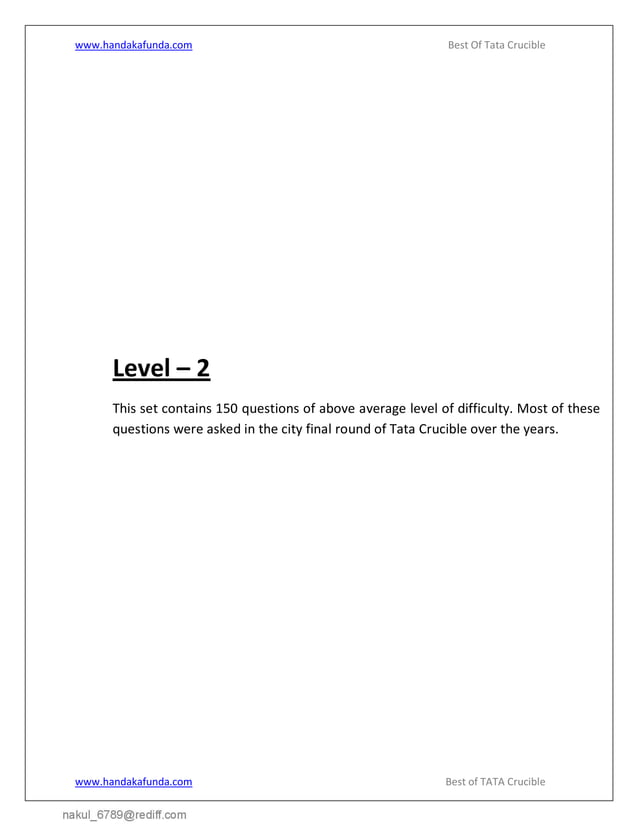 www.handakafunda.com Best Of Tata Crucible

Level – 2

This set contains 150 questions of above average level of difficulty. Most of these questions were asked in the city final round of Tata Crucible over the years.

www.handakafunda.com Best of TATA Crucible

nakul_6789@rediff.com